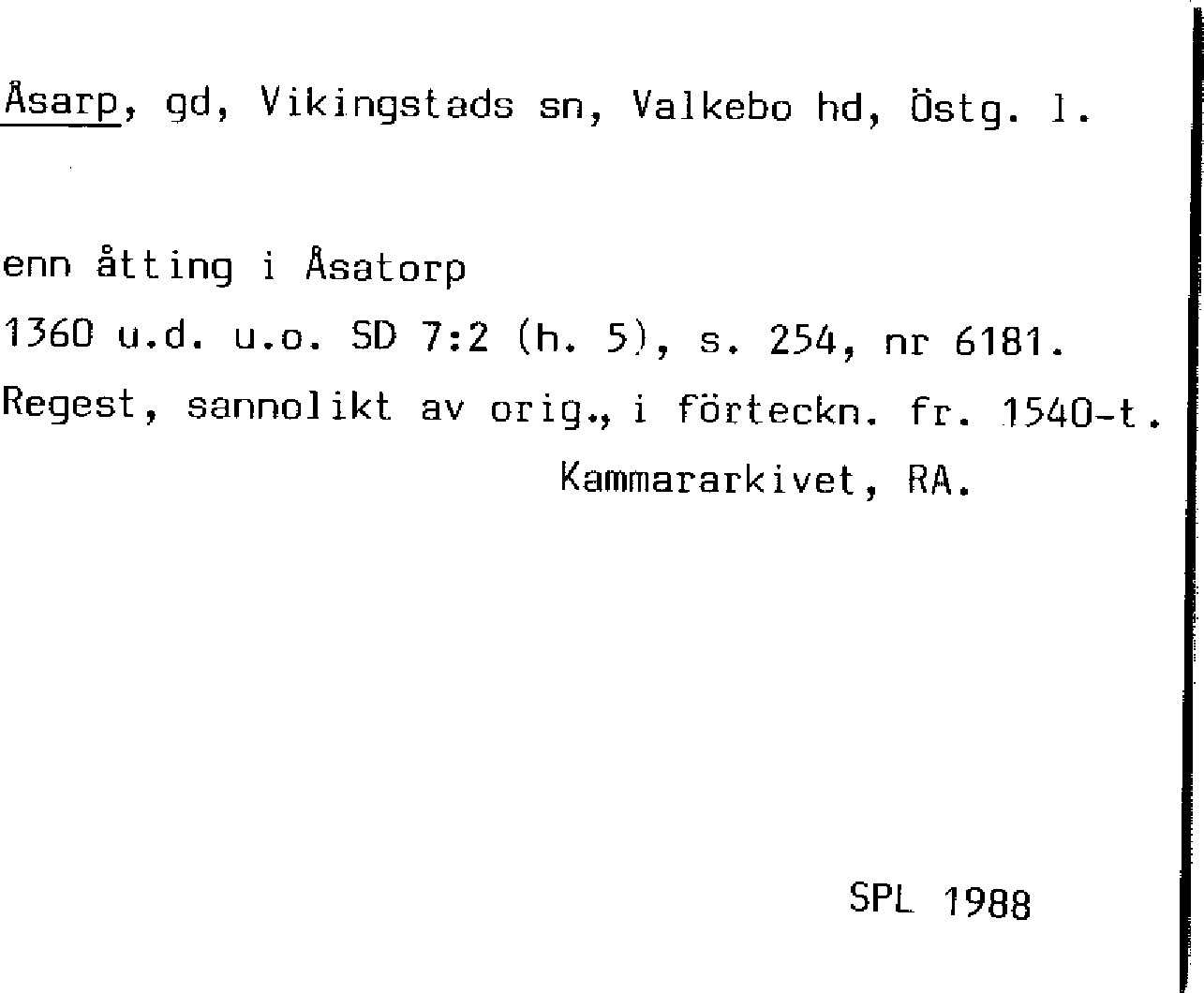 Åsarp, gd, Vikingstads sn, Valkebo hd, Östg. l.

enn åtting i Åsatorp

1360 u.d. u.o. SD 7:2 (h. 5), s. 254, nr 6181.

Regest, sannolikt av orig., i förteckn. fr. 1540-t.

Kammararkivet, RA.

SPL 1988